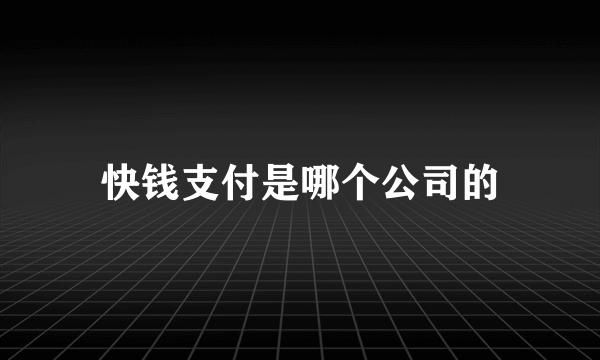 快钱支付是哪个公司的